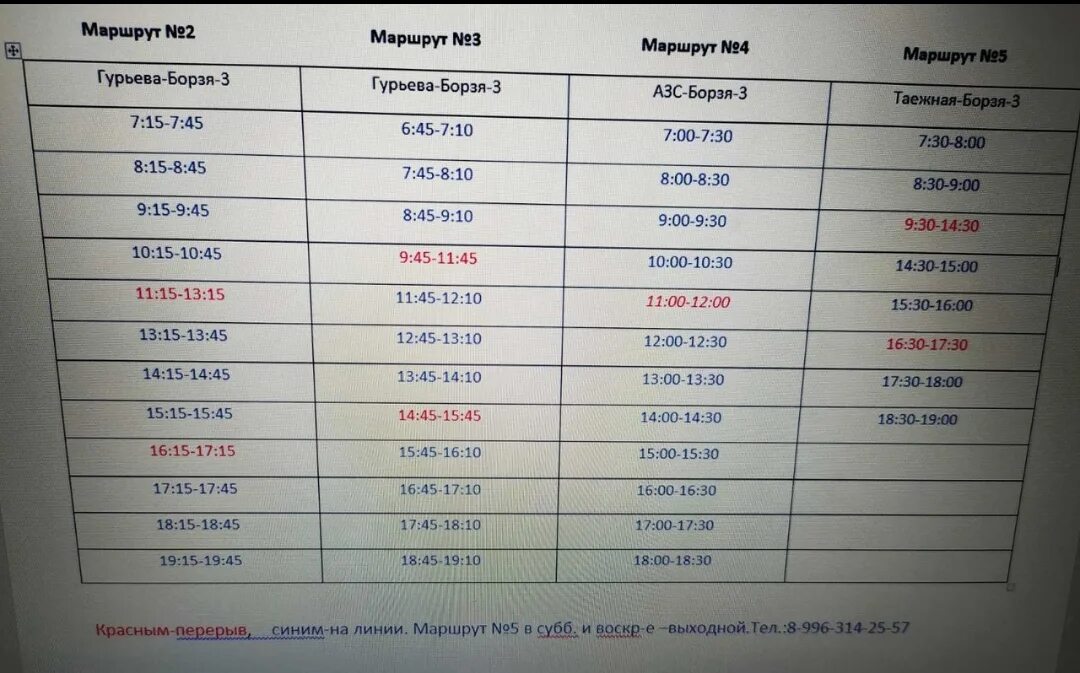 | Маршрут №2 | Маршрут №3 | Маршрут №4 | Маршрут №5 |
|---|---|---|---|
| Гурьева-Борзя-3 | Гурьева-Борзя-3 | АЗС-Борзя-3 | Таежная-Борзя-3 |
| 7:15-7:45 | 6:45-7:10 | 7:00-7:30 | 7:30-8:00 |
| 8:15-8:45 | 7:45-8:10 | 8:00-8:30 | 8:30-9:00 |
| 9:15-9:45 | 8:45-9:10 | 9:00-9:30 | 9:30-14:30 |
| 10:15-10:45 | 9:45-11:45 | 10:00-10:30 | 14:30-15:00 |
| 11:15-13:15 | 11:45-12:10 | 11:00-12:00 | 15:30-16:00 |
| 13:15-13:45 | 12:45-13:10 | 12:00-12:30 | 16:30-17:30 |
| 14:15-14:45 | 13:45-14:10 | 13:00-13:30 | 17:30-18:00 |
| 15:15-15:45 | 14:45-15:45 | 14:00-14:30 | 18:30-19:00 |
| 16:15-17:15 | 15:45-16:10 | 15:00-15:30 | |
| 17:15-17:45 | 16:45-17:10 | 16:00-16:30 | |
| 18:15-18:45 | 17:45-18:10 | 17:00-17:30 | |
| 19:15-19:45 | 18:45-19:10 | 18:00-18:30 | |

Красным-перерыв, синим-на линии. Маршрут №5 в субб. и воскр-е –выходной.Тел.:8-996-314-25-57